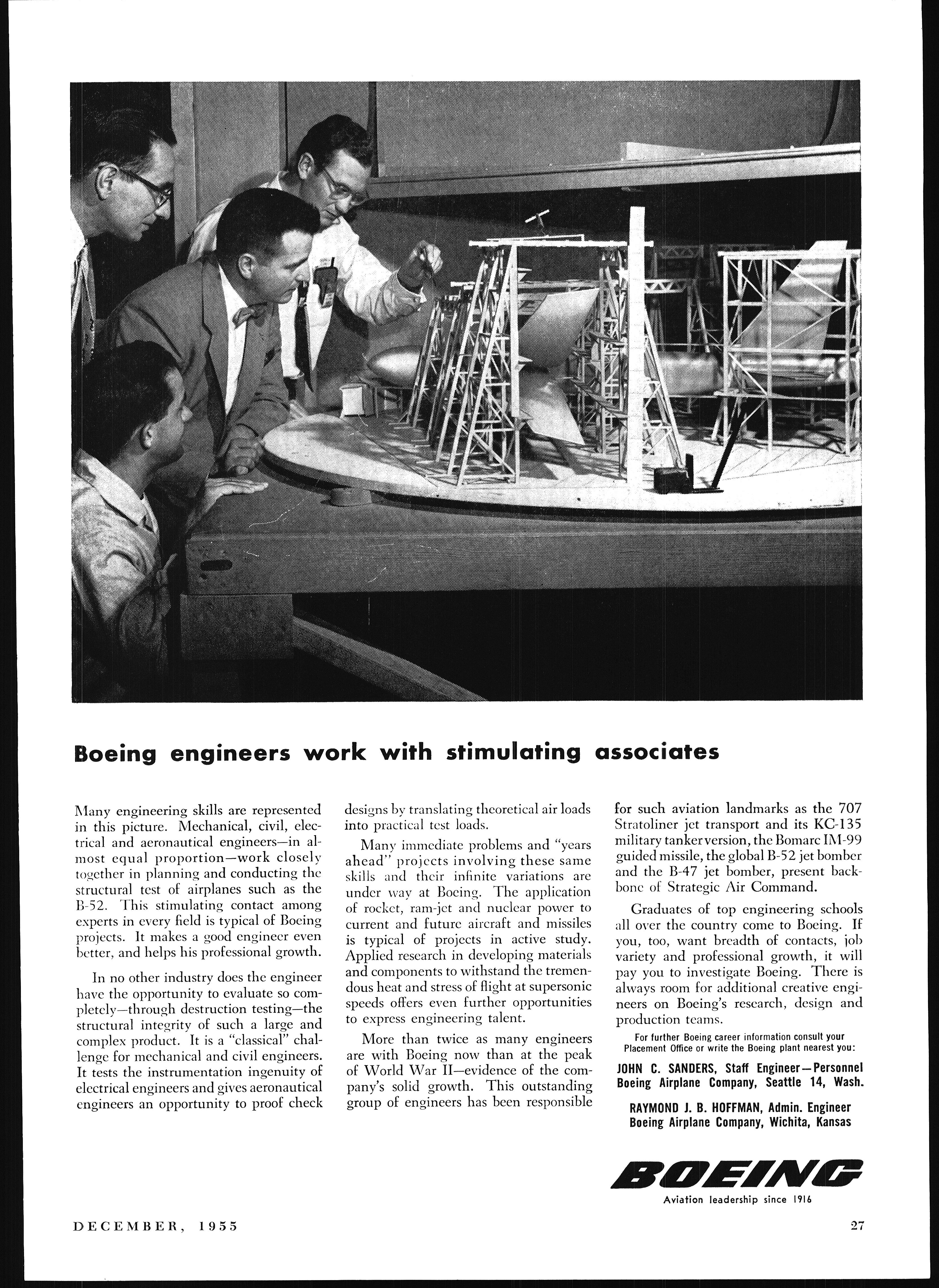 Boeing engineers work with stimulating associates

Many engineering skills are represented in this picture. Mechanical, civil, electrical and aeronautical engineers—in almost equal proportion—work closely together in planning and conducting the structural test of airplanes such as the B-52. This stimulating contact among experts in every field is typical of Boeing projects. It makes a good engineer even better, and helps his professional growth.

In no other industry does the engineer have the opportunity to evaluate so completely—through destruction testing—the structural integrity of such a large and complex product. It is a "classical" challenge for mechanical and civil engineers. It tests the instrumentation ingenuity of electrical engineers and gives aeronautical engineers an opportunity to proof check designs by translating theoretical air loads into practical test loads.

Many immediate problems and "years ahead" projects involving these same skills and their infinite variations are under way at Boeing. The application of rocket, ram-jet and nuclear power to current and future aircraft and missiles is typical of projects in active study. Applied research in developing materials and components to withstand the tremendous heat and stress of flight at supersonic speeds offers even further opportunities to express engineering talent.

More than twice as many engineers are with Boeing now than at the peak of World War II—evidence of the company's solid growth. This outstanding group of engineers has been responsible for such aviation landmarks as the 707 Stratoliner jet transport and its KC-135 military tanker version, the Bomarc IM-99 guided missile, the global B-52 jet bomber and the B-47 jet bomber, present backbone of Strategic Air Command.

Graduates of top engineering schools all over the country come to Boeing. If you, too, want breadth of contacts, job variety and professional growth, it will pay you to investigate Boeing. There is always room for additional creative engineers on Boeing's research, design and production teams.

For further Boeing career information consult your Placement Office or write the Boeing plant nearest you:

JOHN C. SANDERS, Staff Engineer—Personnel
Boeing Airplane Company, Seattle 14, Wash.

RAYMOND J. B. HOFFMAN, Admin. Engineer
Boeing Airplane Company, Wichita, Kansas

BOEING
Aviation leadership since 1916

DECEMBER, 1955

27